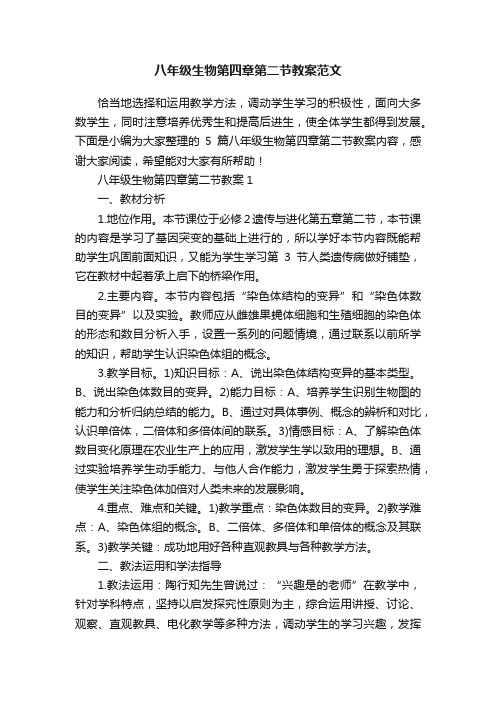 八年级生物第四章第二节教案范文

恰当地选择和运用教学方法，调动学生学习的积极性，面向大多数学生，同时注意培养优秀生和提高后进生，使全体学生都得到发展。下面是小编为大家整理的 5 篇八年级生物第四章第二节教案内容，感谢大家阅读，希望能对大家有所帮助！

八年级生物第四章第二节教案 1

一、教材分析

1.地位作用。本节课位于必修 2 遗传与进化第五章第二节，本节课的内容是学习了基因突变的基础上进行的，所以学好本节内容既能帮助学生巩固前面知识，又能为学生学习第 3 节人类遗传病做好铺垫，它在教材中起着承上启下的桥梁作用。

2.主要内容。本节内容包括“染色体结构的变异”和“染色体数目的变异”以及实验。教师应从雌雄果蝇体细胞和生殖细胞的染色体的形态和数目分析入手，设置一系列的问题情境，通过联系以前所学的知识，帮助学生认识染色体组的概念。

3.教学目标。1)知识目标：A、说出染色体结构变异的基本类型。B、说出染色体数目的变异。2)能力目标：A、培养学生识别生物图的能力和分析归纳总结的能力。B、通过对具体事例、概念的辨析和对比，认识单倍体，二倍体和多倍体间的联系。3)情感目标：A、了解染色体数目变化原理在农业生产上的应用，激发学生学以致用的理想。B、通过实验培养学生动手能力、与他人合作能力，激发学生勇于探索热情，使学生关注染色体加倍对人类未来的发展影响。

4.重点、难点和关键。1)教学重点：染色体数目的变异。2)教学难点：A、染色体组的概念。B、二倍体、多倍体和单倍体的概念及其联系。3)教学关键：成功地用好各种直观教具与各种教学方法。

二、教法运用和学法指导

1.教法运用：陶行知先生曾说过：“兴趣是的老师”在教学中，针对学科特点，坚持以启发探究性原则为主，综合运用讲授、讨论、观察、直观教具、电化教学等多种方法，调动学生的学习兴趣，发挥